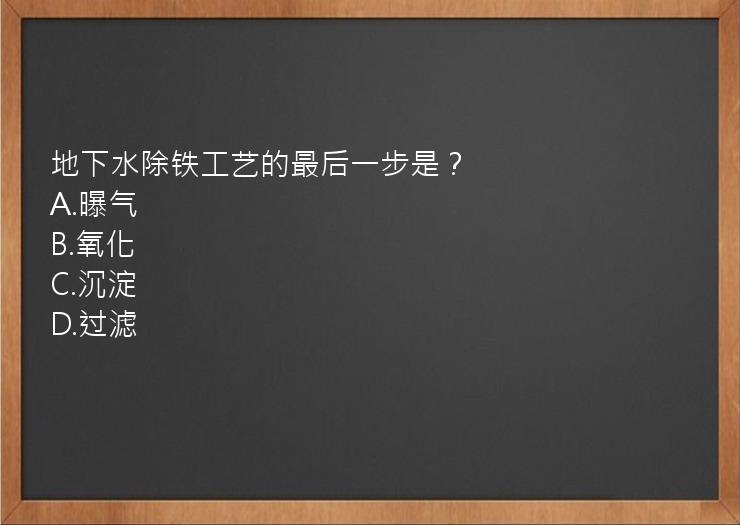 地下水除铁工艺的最后一步是？
A.曝气
B.氧化
C.沉淀
D.过滤